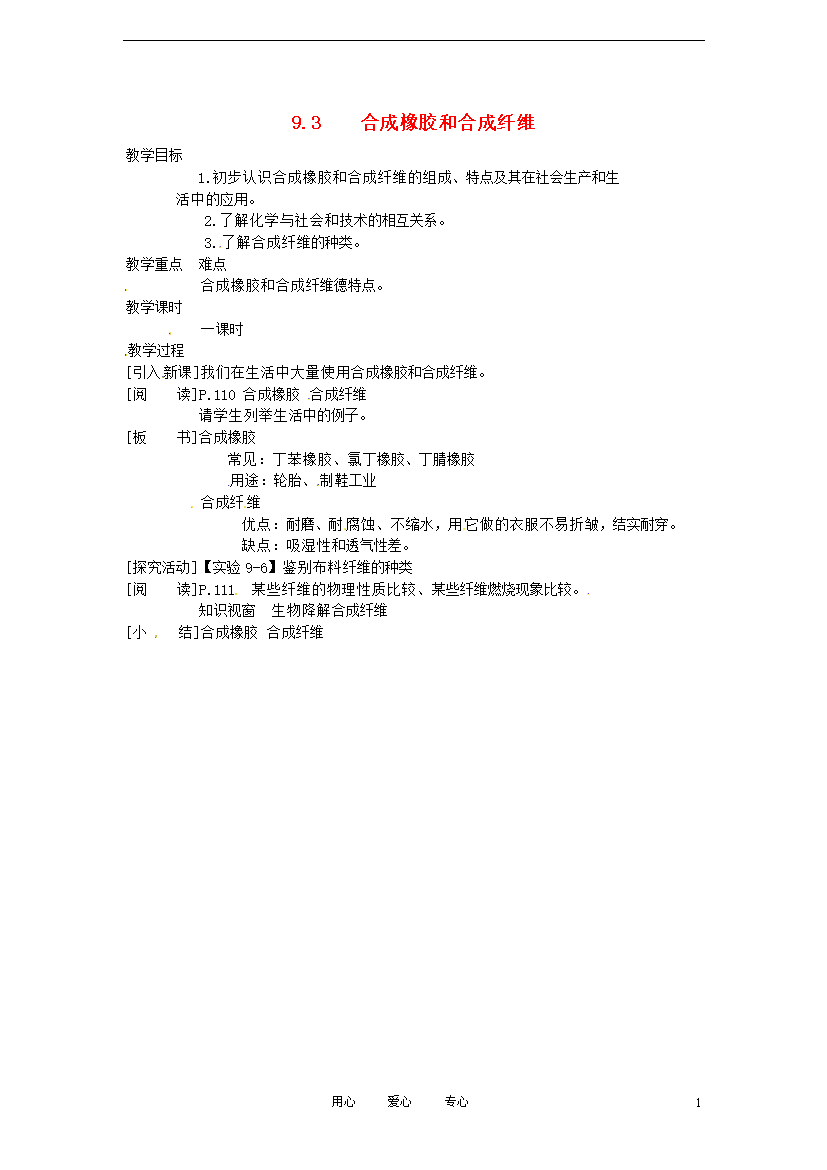 9.3 合成橡胶和合成纤维

教学目标

1.初步认识合成橡胶和合成纤维的组成、特点及其在社会生产和生活中的应用。

2.了解化学与社会和技术的相互关系。

3.了解合成纤维的种类。

教学重点 难点

合成橡胶和合成纤维德特点。

教学课时

一课时

教学过程

[引入新课]我们在生活中大量使用合成橡胶和合成纤维。

[阅 读]P.110 合成橡胶 合成纤维

请学生列举生活中的例子。

[板 书]合成橡胶

常见：丁苯橡胶、氯丁橡胶、丁腈橡胶

用途：轮胎、制鞋工业

合成纤维

优点：耐磨、耐腐蚀、不缩水，用它做的衣服不易折皱，结实耐穿。

缺点：吸湿性和透气性差。

[探究活动]【实验 9-6】鉴别布料纤维的种类

[阅 读]P.111 某些纤维的物理性质比较、某些纤维燃烧现象比较。

知识视窗 生物降解合成纤维

[小 结]合成橡胶 合成纤维

用心 爱心 专心

1